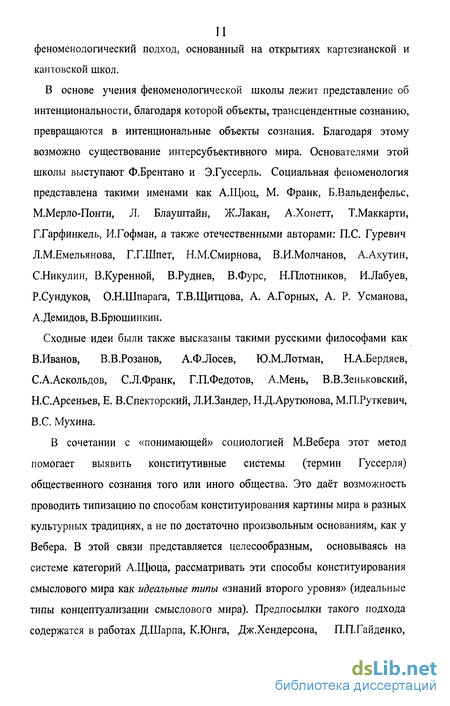 11

феноменологический подход, основанный на открытиях картезианской и кантовской школ.

В основе учения феноменологической школы лежит представление об интенциональности, благодаря которой объекты, трансцендентные сознанию, превращаются в интенциональные объекты сознания. Благодаря этому возможно существование интерсубъективного мира. Основателями этой школы выступают Ф.Брентано и Э.Гуссерль. Социальная феноменология представлена такими именами как А.Щюц, М. Франк, Б.Вальденфельс, М.Мерло-Понти, Л. Блауштайн, Ж.Лакан, А.Хонетт, Т.Маккарти, Г.Гарфинкель, И.Гофман, а также отечественными авторами: П.С. Гуревич Л.М.Емельянова, Г.Г.Шпет, Н.М.Смирнова, В.И.Молчанов, А.Ахутин, С.Никулин, В.Куренной, В.Руднев, В.Фурс, Н.Плотников, И.Лабуев, Р.Сундуков, О.Н.Шпарага, Т.В.Щитцова, А. А.Горных, А. Р. Усманова, А.Демидов, В.Брюшинкин.

Сходные идеи были также высказаны такими русскими философами как В.Иванов, В.В.Розанов, А.Ф.Лосев, Ю.М.Лотман, Н.А.Бердяев, С.А.Аскольдов, С.Л.Франк, Г.П.Федотов, А.Мень, В.В.Зеньковский, Н.С.Арсеньев, Е. В.Спекторский, Л.И.Зандер, Н.Д.Арутюнова, М.П.Руткевич, В.С. Мухина.

В сочетании с «понимающей» социологией М.Вебера этот метод помогает выявить конститутивные системы (термин Гуссерля) общественного сознания того или иного общества. Это даёт возможность проводить типизацию по способам конституирования картины мира в разных культурных традициях, а не по достаточно произвольным основаниям, как у Вебера. В этой связи представляется целесообразным, основываясь на системе категорий А.Щюца, рассматривать эти способы конституирования смыслового мира как идеальные типы «знаний второго уровня» (идеальные типы концептуализации смыслового мира). Предпосылки такого подхода содержатся в работах Д.Шарпа, К.Юнга, Дж.Хендерсона, П.П.Гайденко,

dsLib.net
библиотека диссертаций